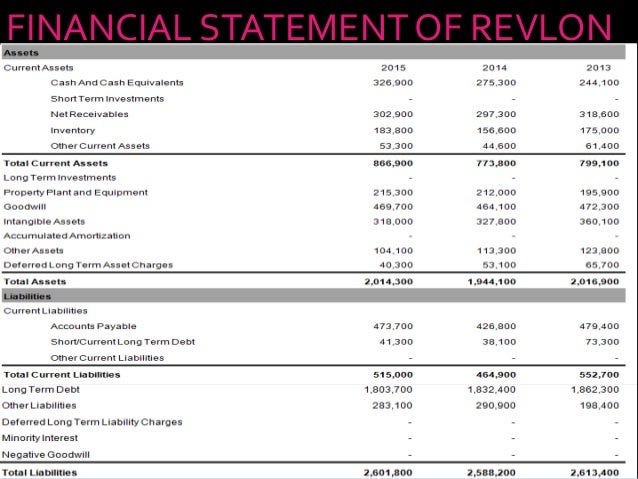 FINANCIAL STATEMENT OF REVLON

| Assets | | | |
|---|---|---|---|
| Current Assets | 2015 | 2014 | 2013 |
| Cash And Cash Equivalents | 326,900 | 275,300 | 244,100 |
| Short Term Investments | - | - | - |
| Net Receivables | 302,900 | 297,300 | 318,600 |
| Inventory | 183,800 | 156,600 | 175,000 |
| Other Current Assets | 53,300 | 44,600 | 61,400 |
| Total Current Assets | 866,900 | 773,800 | 799,100 |
| Long Term Investments | - | - | - |
| Property Plant and Equipment | 215,300 | 212,000 | 195,900 |
| Goodwill | 469,700 | 464,100 | 472,300 |
| Intangible Assets | 318,000 | 327,800 | 360,100 |
| Accumulated Amortization | - | - | - |
| Other Assets | 104,100 | 113,300 | 123,800 |
| Deferred Long Term Asset Charges | 40,300 | 53,100 | 65,700 |
| Total Assets | 2,014,300 | 1,944,100 | 2,016,900 |
| Liabilities | | | |
| Current Liabilities | | | |
| Accounts Payable | 473,700 | 426,800 | 479,400 |
| Short/Current Long Term Debt | 41,300 | 38,100 | 73,300 |
| Other Current Liabilities | - | - | - |
| Total Current Liabilities | 515,000 | 464,900 | 552,700 |
| Long Term Debt | 1,803,700 | 1,832,400 | 1,862,300 |
| Other Liabilities | 283,100 | 290,900 | 198,400 |
| Deferred Long Term Liability Charges | - | - | - |
| Minority Interest | - | - | - |
| Negative Goodwill | - | - | - |
| Total Liabilities | 2,601,800 | 2,588,200 | 2,613,400 |